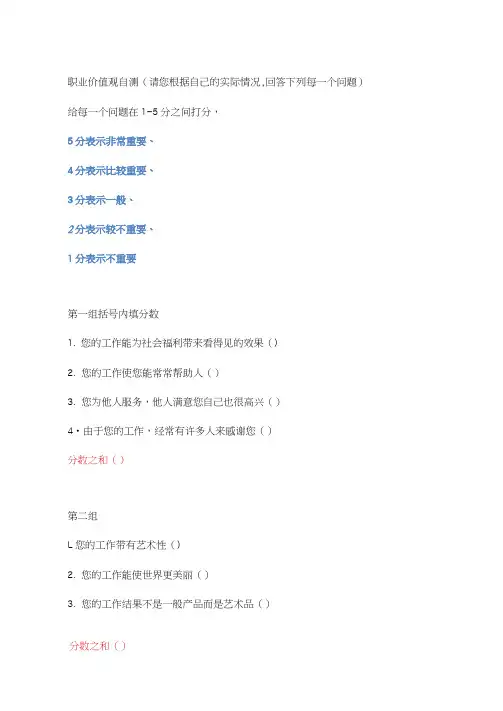 职业价值观自测（请您根据自己的实际情况，回答下列每一个问题）

给每一个问题在 1-5 分之间打分，

5 分表示非常重要、

4 分表示比较重要、

3 分表示一般、

2 分表示较不重要、

1 分表示不重要

第一组括号内填分数

1. 您的工作能为社会福利带来看得见的效果（）

2. 您的工作使您能常常帮助人（）

3. 您为他人服务，他人满意您自己也很高兴（）

4・由于您的工作，经常有许多人来感谢您（）

分数之和（）

第二组

L 您的工作带有艺术性（）

2. 您的工作能使世界更美丽（）

3. 您的工作结果不是一般产品而是艺术品（）

分数之和（）